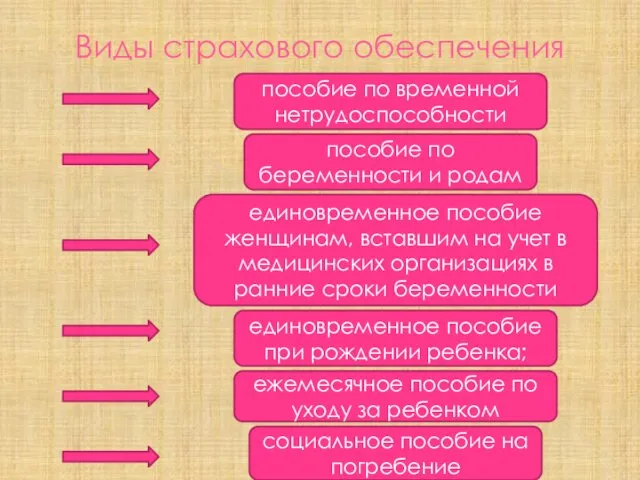 Виды страхового обеспечения

пособие по временной нетрудоспособности

пособие по беременности и родам

единовременное пособие женщинам, вставшим на учет в медицинских организациях в ранние сроки беременности

единовременное пособие при рождении ребенка;

ежемесячное пособие по уходу за ребенком

социальное пособие на погребение